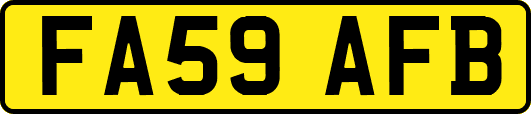 FA59 AFB